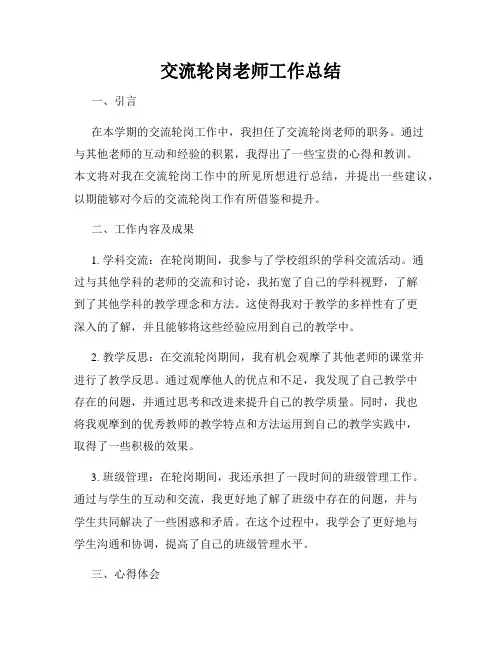 交流轮岗老师工作总结

一、引言

在本学期的交流轮岗工作中，我担任了交流轮岗老师的职务。通过与其他老师的互动和经验的积累，我得出了一些宝贵的心得和教训。本文将对我在交流轮岗工作中的所见所想进行总结，并提出一些建议，以期能够对今后的交流轮岗工作有所借鉴和提升。

二、工作内容及成果

1. 学科交流：在轮岗期间，我参与了学校组织的学科交流活动。通过与其他学科的老师的交流和讨论，我拓宽了自己的学科视野，了解到了其他学科的教学理念和方法。这使得我对于教学的多样性有了更深入的了解，并且能够将这些经验应用到自己的教学中。

2. 教学反思：在交流轮岗期间，我有机会观摩了其他老师的课堂并进行了教学反思。通过观摩他人的优点和不足，我发现了自己教学中存在的问题，并通过思考和改进来提升自己的教学质量。同时，我也将我观摩到的优秀教师的教学特点和方法运用到自己的教学实践中，取得了一些积极的效果。

3. 班级管理：在轮岗期间，我还承担了一段时间的班级管理工作。通过与学生的互动和交流，我更好地了解了班级中存在的问题，并与学生共同解决了一些困惑和矛盾。在这个过程中，我学会了更好地与学生沟通和协调，提高了自己的班级管理水平。

三、心得体会